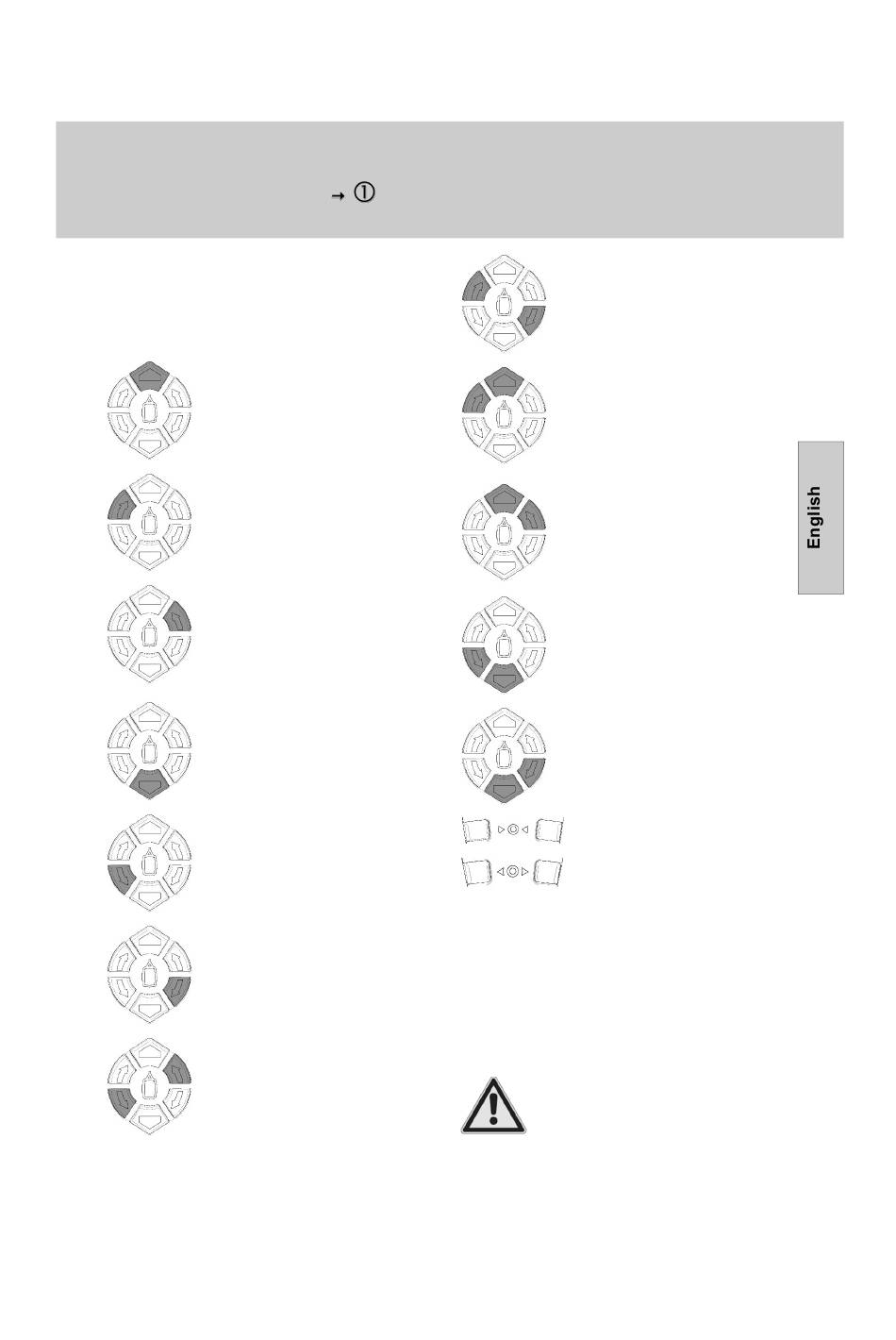 → ①

English